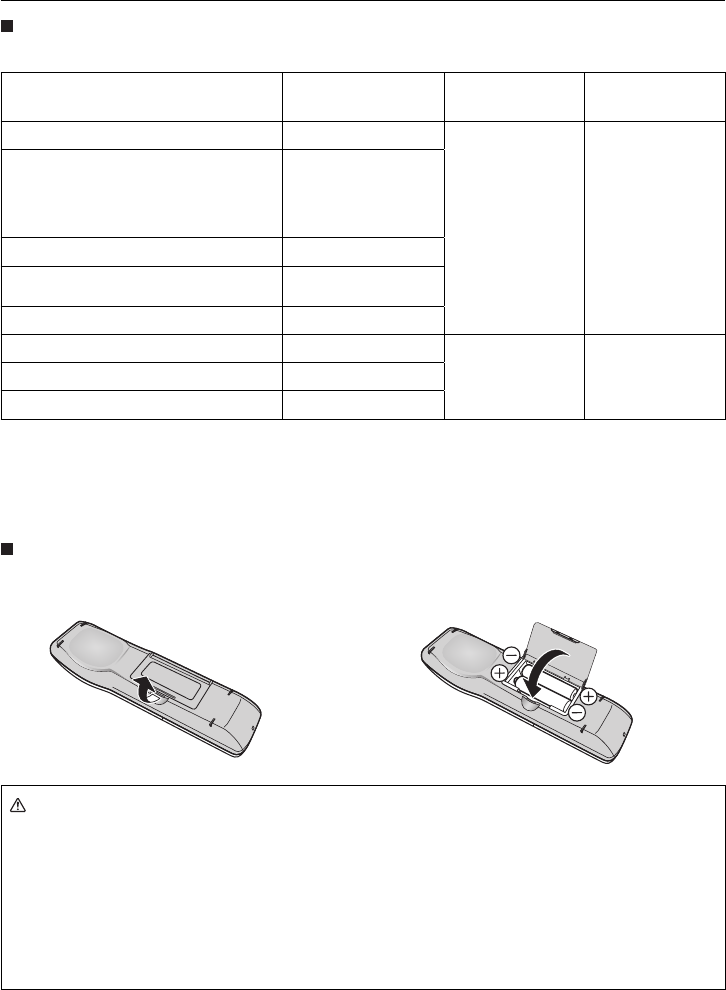 ⊖
⊕
⊕
⊖